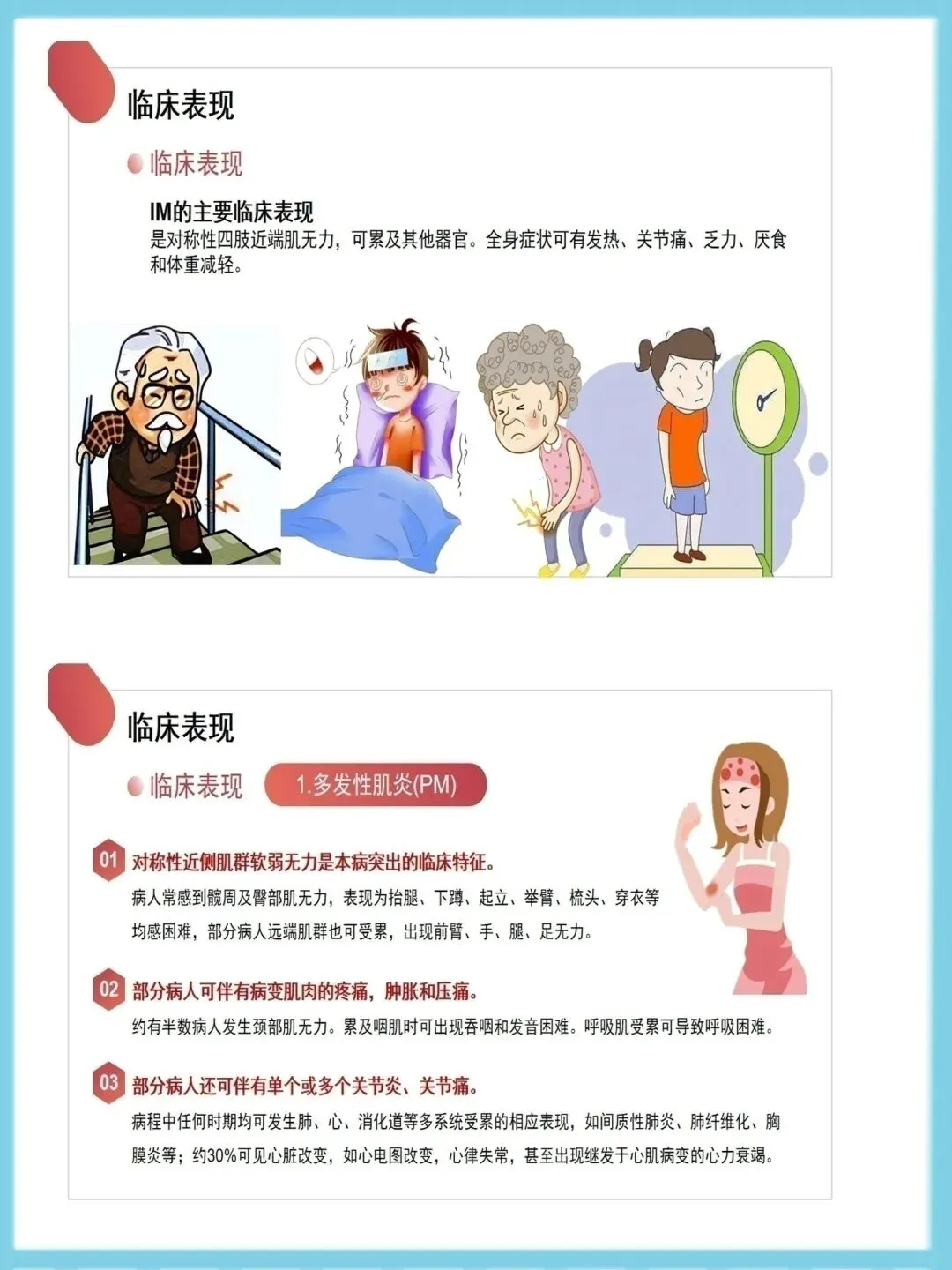 临床表现

临床表现

IM的主要临床表现

是对称性四肢近端肌无力，可累及其他器官。全身症状可有发热、关节痛、乏力、厌食和体重减轻。

临床表现

临床表现

1.多发性肌炎(PM)

01 对称性近侧肌群软弱无力是本病突出的临床特征。

病人常感到髋周及臀部肌无力，表现为抬腿、下蹲、起立、举臂、梳头、穿衣等均感困难，部分病人远端肌群也可受累，出现前臂、手、腿、足无力。

02 部分病人可伴有病变肌肉的疼痛，肿胀和压痛。

约有半数病人发生颈部肌无力。累及咽肌时可出现吞咽和发音困难。呼吸肌受累可导致呼吸困难。

03 部分病人还可伴有单个或多个关节炎、关节痛。

病程中任何时期均可发生肺、心、消化道等多系统受累的相应表现，如间质性肺炎、肺纤维化、胸膜炎等；约30%可见心脏改变，如心电图改变，心律失常，甚至出现继发于心肌病变的心力衰竭。